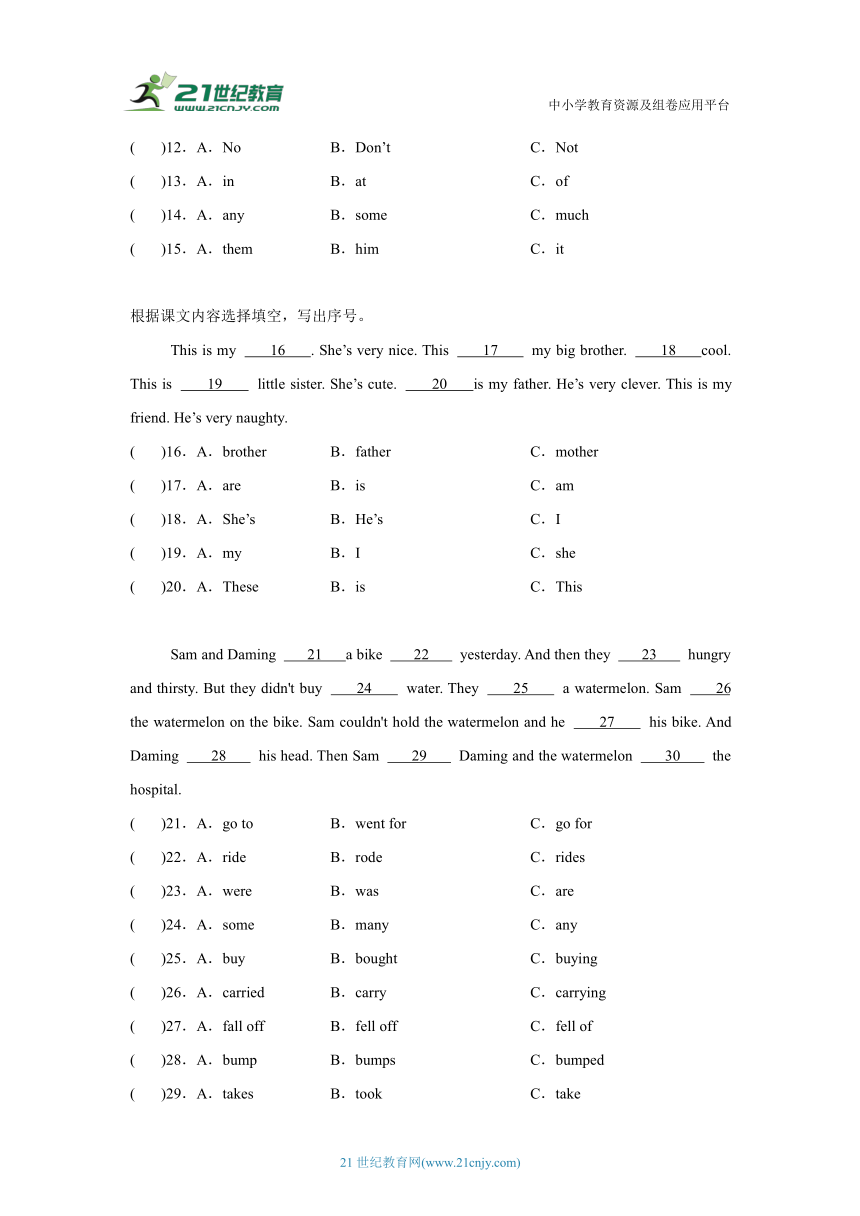 21世纪教育
www.21cnjy.com
中小学教育资源及组卷应用平台

(　　)12．A．No　　B．Don’t　　C．Not
(　　)13．A．in　　B．at　　C．of
(　　)14．A．any　　B．some　　C．much
(　　)15．A．them　　B．him　　C．it

根据课文内容选择填空，写出序号。

This is my 16 . She’s very nice. This 17 my big brother. 18 cool. This is 19 little sister. She’s cute. 20 is my father. He’s very clever. This is my friend. He’s very naughty.

(　　)16．A．brother　　B．father　　C．mother
(　　)17．A．are　　B．is　　C．am
(　　)18．A．She’s　　B．He’s　　C．I
(　　)19．A．my　　B．I　　C．she
(　　)20．A．These　　B．is　　C．This

Sam and Daming 21 a bike 22 yesterday. And then they 23 hungry and thirsty. But they didn't buy 24 water. They 25 a watermelon. Sam 26 the watermelon on the bike. Sam couldn't hold the watermelon and he 27 his bike. And Daming 28 his head. Then Sam 29 Daming and the watermelon 30 the hospital.

(　　)21．A．go to　　B．went for　　C．go for
(　　)22．A．ride　　B．rode　　C．rides
(　　)23．A．were　　B．was　　C．are
(　　)24．A．some　　B．many　　C．any
(　　)25．A．buy　　B．bought　　C．buying
(　　)26．A．carried　　B．carry　　C．carrying
(　　)27．A．fall off　　B．fell off　　C．fell of
(　　)28．A．bump　　B．bumps　　C．bumped
(　　)29．A．takes　　B．took　　C．take

21 世纪教育网(www.21cnjy.com)